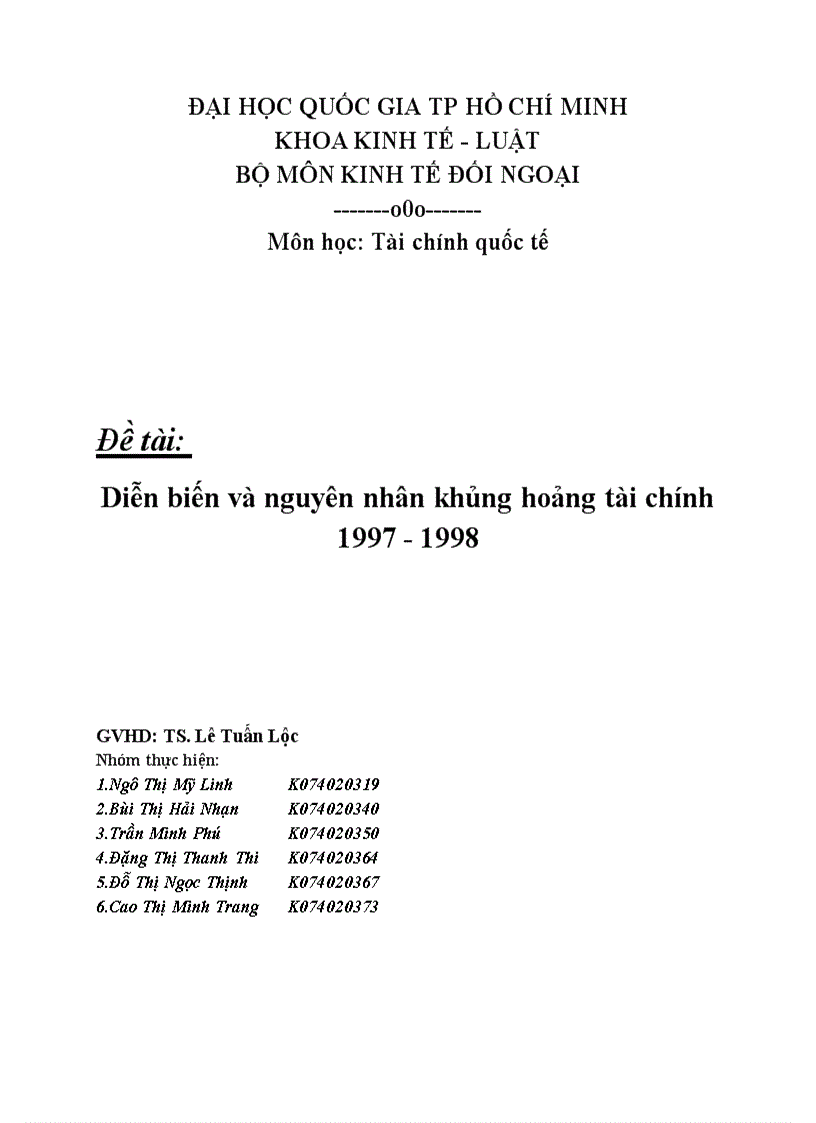 ĐẠI HỌC QUỐC GIA TP HỒ CHÍ MINH
KHOA KINH TẾ - LUẬT
BỘ MÔN KINH TẾ ĐỐI NGOẠI
-------o0o-------
Môn học: Tài chính quốc tế

Đề tài:

Diễn biến và nguyên nhân khủng hoảng tài chính 1997 - 1998

GVHD: TS. Lê Tuấn Lộc
Nhóm thực hiện:
1.Ngô Thị Mỹ Linh K074020319
2.Bùi Thị Hải Nhạn K074020340
3.Trần Minh Phú K074020350
4.Đặng Thị Thanh Thi K074020364
5.Đỗ Thị Ngọc Thịnh K074020367
6.Cao Thị Minh Trang K074020373